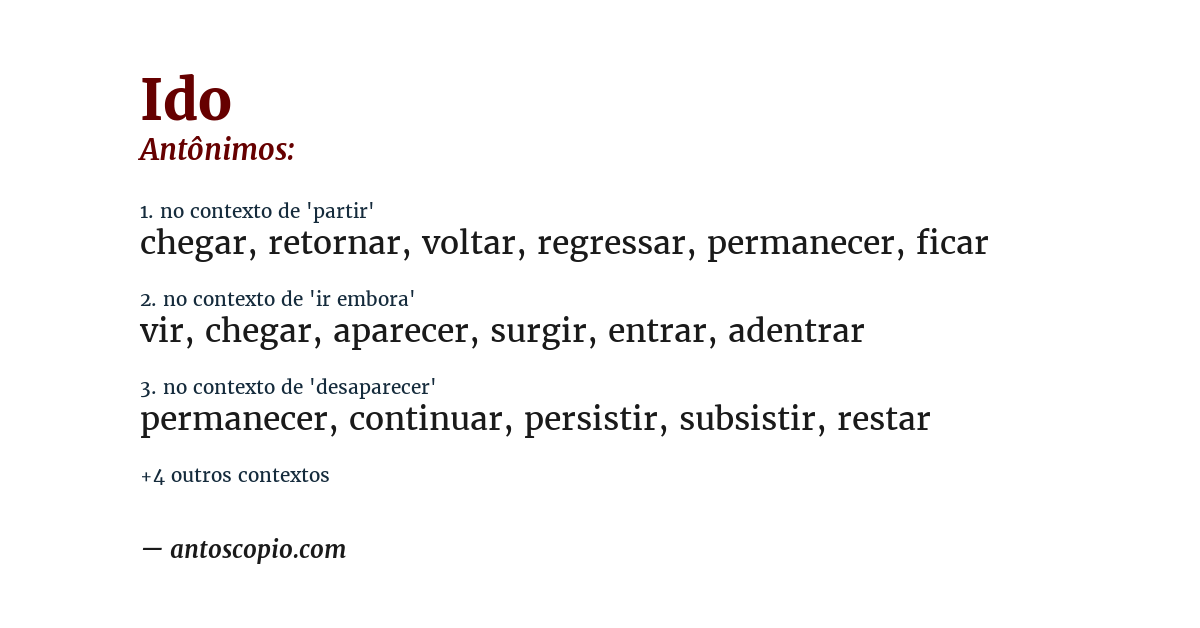 Ido
Antônimos:

1. no contexto de 'partir'
chegar, retornar, voltar, regressar, permanecer, ficar

2. no contexto de 'ir embora'
vir, chegar, aparecer, surgir, entrar, adentrar

3. no contexto de 'desaparecer'
permanecer, continuar, persistir, subsistir, restar

+4 outros contextos

— antoscopio.com